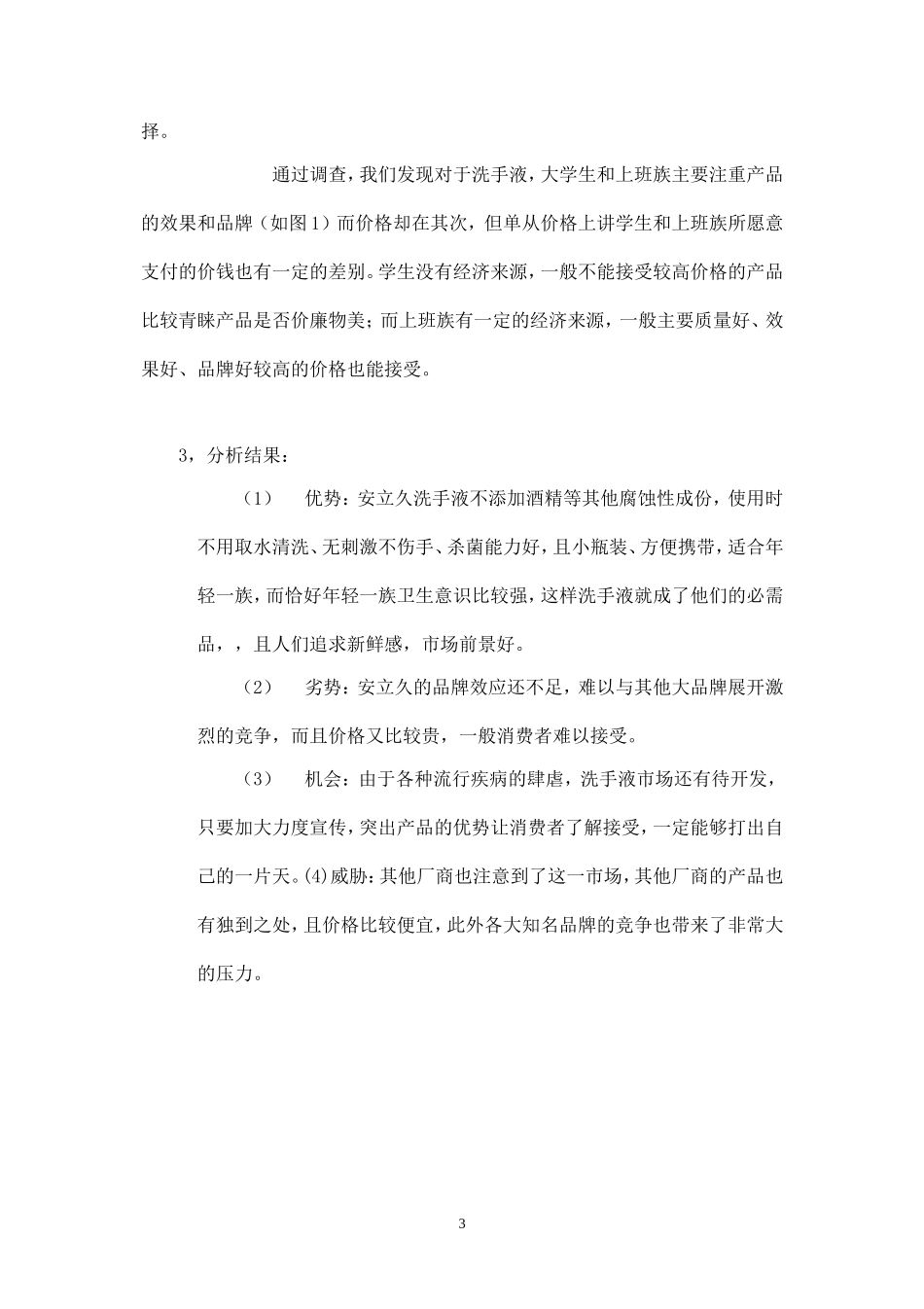 择。

通过调查，我们发现对于洗手液，大学生和上班族主要注重产品的效果和品牌（如图1）而价格却在其次，但单从价格上讲学生和上班族所愿意支付的价钱也有一定的差别。学生没有经济来源，一般不能接受较高价格的产品比较青睐产品是否价廉物美；而上班族有一定的经济来源，一般主要质量好、效果好、品牌好较高的价格也能接受。

3，分析结果：

（1）　优势：安立久洗手液不添加酒精等其他腐蚀性成份，使用时不用取水清洗、无刺激不伤手、杀菌能力好，且小瓶装、方便携带，适合年轻一族，而恰好年轻一族卫生意识比较强，这样洗手液就成了他们的必需品，，且人们追求新鲜感，市场前景好。

（2）　劣势：安立久的品牌效应还不足，难以与其他大品牌展开激烈的竞争，而且价格又比较贵，一般消费者难以接受。

（3）　机会：由于各种流行疾病的肆虐，洗手液市场还有待开发，只要加大力度宣传，突出产品的优势让消费者了解接受，一定能够打出自己的一片天。(4)威胁：其他厂商也注意到了这一市场，其他厂商的产品也有独到之处，且价格比较便宜，此外各大知名品牌的竞争也带来了非常大的压力。

3